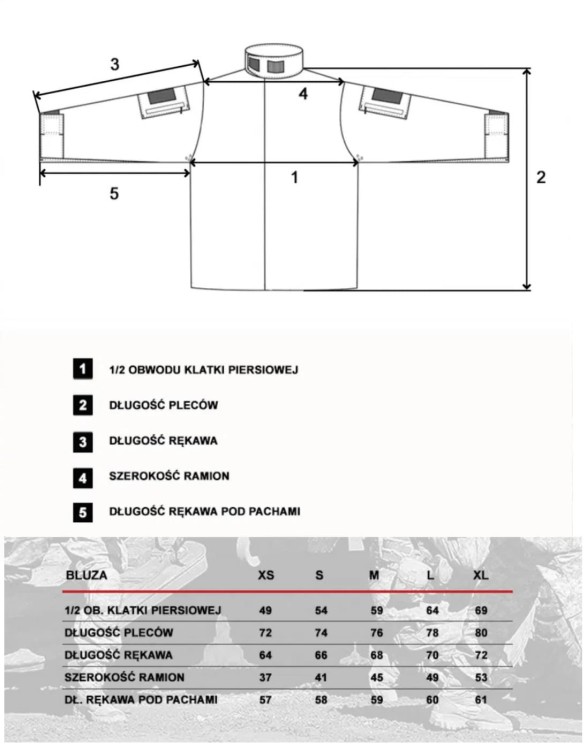 3

4

1

2

5

1 1/2 OBWODU KLATKI PIERSIOWEJ

2 DŁUGOŚĆ PLECÓW

3 DŁUGOŚĆ RĘKAWA

4 SZEROKOŚĆ RAMION

5 DŁUGOŚĆ RĘKAWA POD PACHAMI

| BLUZA | XS | S | M | L | XL |
|---|---|---|---|---|---|
| 1/2 OB. KLATKI PIERSIOWEJ | 49 | 54 | 59 | 64 | 69 |
| DŁUGOŚĆ PLECÓW | 72 | 74 | 76 | 78 | 80 |
| DŁUGOŚĆ RĘKAWA | 64 | 66 | 68 | 70 | 72 |
| SZEROKOŚĆ RAMION | 37 | 41 | 45 | 49 | 53 |
| DŁ. RĘKAWA POD PACHAMI | 57 | 58 | 59 | 60 | 61 |